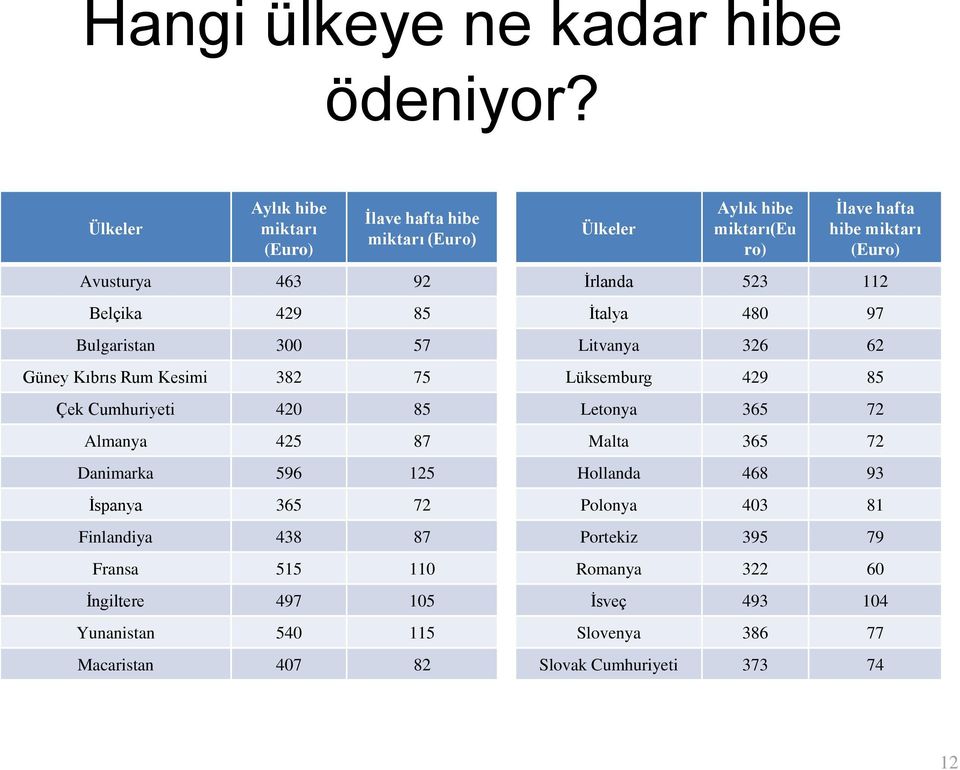 Hangi ülkeye ne kadar hibe ödeniyor?

| Ülkeler | Aylık hibe miktarı (Euro) | İlave hafta hibe miktarı (Euro) |
|---|---|---|
| Avusturya | 463 | 92 |
| Belçika | 429 | 85 |
| Bulgaristan | 300 | 57 |
| Güney Kıbrıs Rum Kesimi | 382 | 75 |
| Çek Cumhuriyeti | 420 | 85 |
| Almanya | 425 | 87 |
| Danimarka | 596 | 125 |
| İspanya | 365 | 72 |
| Finlandiya | 438 | 87 |
| Fransa | 515 | 110 |
| İngiltere | 497 | 105 |
| Yunanistan | 540 | 115 |
| Macaristan | 407 | 82 |

| Ülkeler | Aylık hibe miktarı(Euro) | İlave hafta hibe miktarı (Euro) |
|---|---|---|
| İrlanda | 523 | 112 |
| İtalya | 480 | 97 |
| Litvanya | 326 | 62 |
| Lüksemburg | 429 | 85 |
| Letonya | 365 | 72 |
| Malta | 365 | 72 |
| Hollanda | 468 | 93 |
| Polonya | 403 | 81 |
| Portekiz | 395 | 79 |
| Romanya | 322 | 60 |
| İsveç | 493 | 104 |
| Slovenya | 386 | 77 |
| Slovak Cumhuriyeti | 373 | 74 |

12